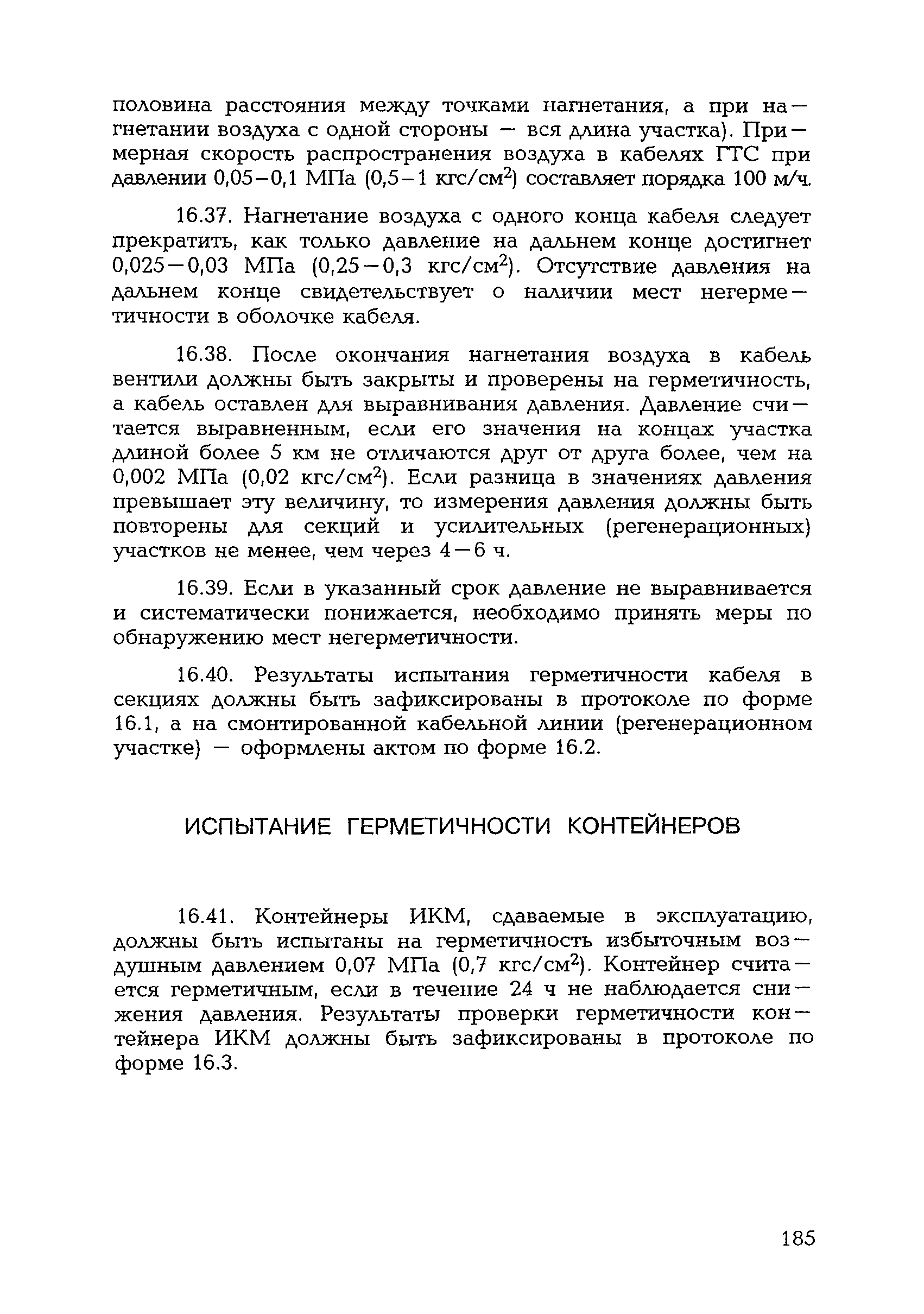 половина расстояния между точками нагнетания, а при нагнетании воздуха с одной стороны — вся длина участка). Примерная скорость распространения воздуха в кабелях ГТС при давлении 0,05–0,1 МПа (0,5–1 кгс/см$^2$) составляет порядка 100 м/ч.

16.37. Нагнетание воздуха с одного конца кабеля следует прекратить, как только давление на дальнем конце достигнет 0,025—0,03 МПа (0,25—0,3 кгс/см$^2$). Отсутствие давления на дальнем конце свидетельствует о наличии мест негерметичности в оболочке кабеля.

16.38. После окончания нагнетания воздуха в кабель вентили должны быть закрыты и проверены на герметичность, а кабель оставлен для выравнивания давления. Давление считается выравненным, если его значения на концах участка длиной более 5 км не отличаются друг от друга более, чем на 0,002 МПа (0,02 кгс/см$^2$). Если разница в значениях давления превышает эту величину, то измерения давления должны быть повторены для секций и усилительных (регенерационных) участков не менее, чем через 4—6 ч.

16.39. Если в указанный срок давление не выравнивается и систематически понижается, необходимо принять меры по обнаружению мест негерметичности.

16.40. Результаты испытания герметичности кабеля в секциях должны быть зафиксированы в протоколе по форме 16.1, а на смонтированной кабельной линии (регенерационном участке) — оформлены актом по форме 16.2.

ИСПЫТАНИЕ ГЕРМЕТИЧНОСТИ КОНТЕЙНЕРОВ

16.41. Контейнеры ИКМ, сдаваемые в эксплуатацию, должны быть испытаны на герметичность избыточным воздушным давлением 0,07 МПа (0,7 кгс/см$^2$). Контейнер считается герметичным, если в течение 24 ч не наблюдается снижения давления. Результаты проверки герметичности контейнера ИКМ должны быть зафиксированы в протоколе по форме 16.3.

185